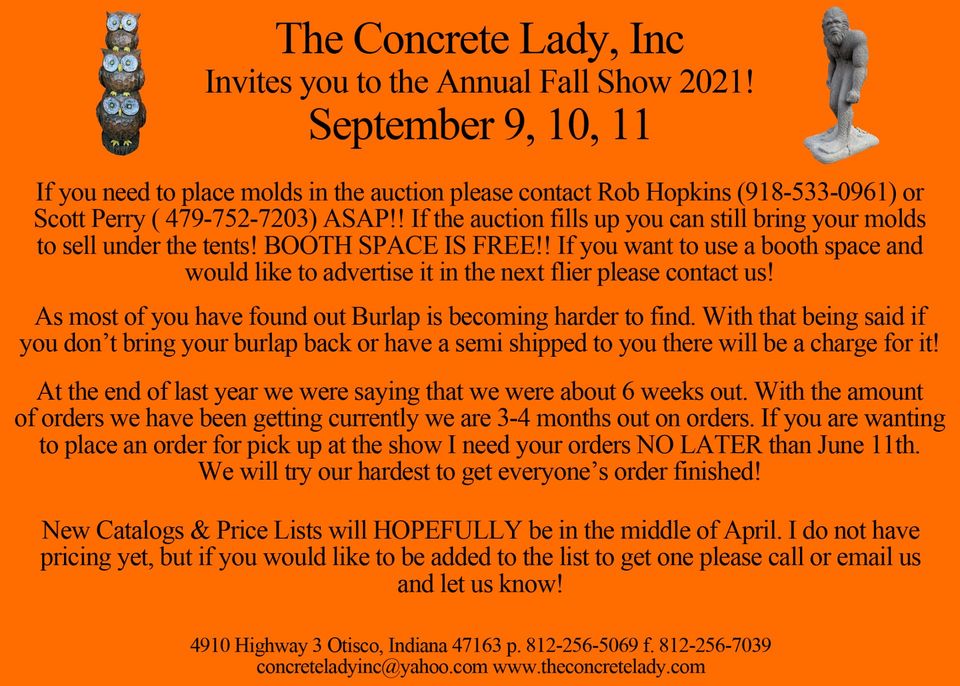 The Concrete Lady, Inc
Invites you to the Annual Fall Show 2021!
September 9, 10, 11

If you need to place molds in the auction please contact Rob Hopkins (918-533-0961) or Scott Perry ( 479-752-7203) ASAP!! If the auction fills up you can still bring your molds to sell under the tents! BOOTH SPACE IS FREE!! If you want to use a booth space and would like to advertise it in the next flier please contact us!

As most of you have found out Burlap is becoming harder to find. With that being said if you don't bring your burlap back or have a semi shipped to you there will be a charge for it!

At the end of last year we were saying that we were about 6 weeks out. With the amount of orders we have been getting currently we are 3-4 months out on orders. If you are wanting to place an order for pick up at the show I need your orders NO LATER than June 11th. We will try our hardest to get everyone's order finished!

New Catalogs & Price Lists will HOPEFULLY be in the middle of April. I do not have pricing yet, but if you would like to be added to the list to get one please call or email us and let us know!

4910 Highway 3 Otisco, Indiana 47163 p. 812-256-5069 f. 812-256-7039
concreteladyinc@yahoo.com www.theconcretelady.com